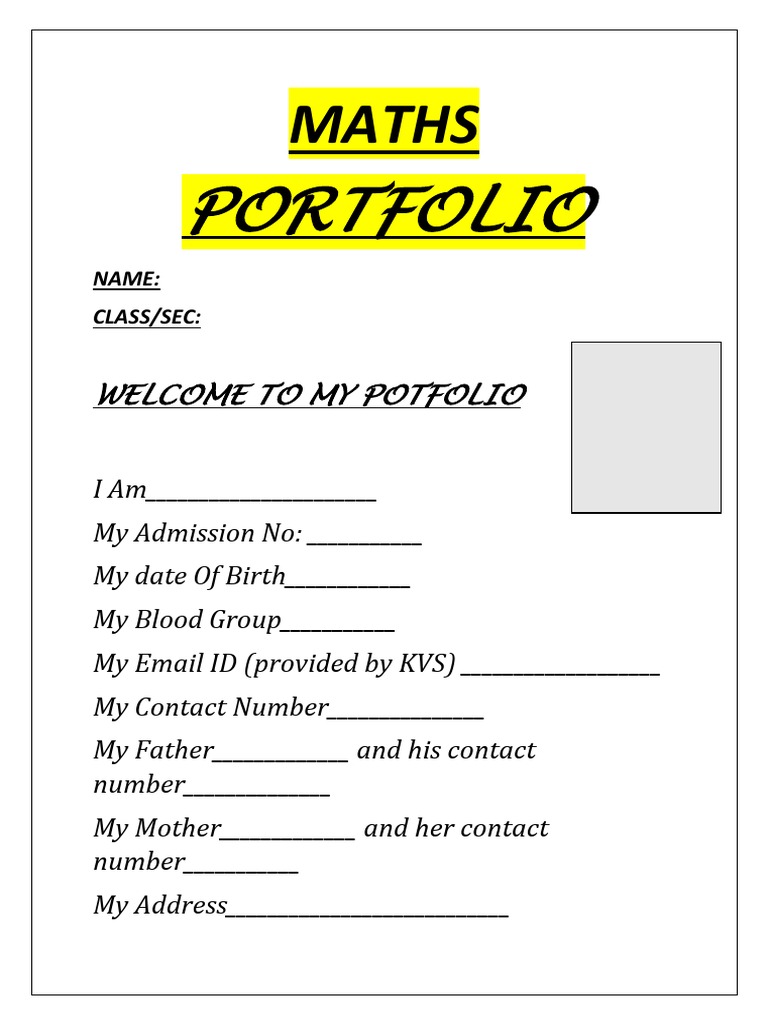 MATHS

PORTFOLIO

NAME:

CLASS/SEC:

WELCOME TO MY POTFOLIO

I Am____

My Admission No: ____

My date Of Birth____

My Blood Group____

My Email ID (provided by KVS) ____

My Contact Number____

My Father____ and his contact number____

My Mother____ and her contact number____

My Address____